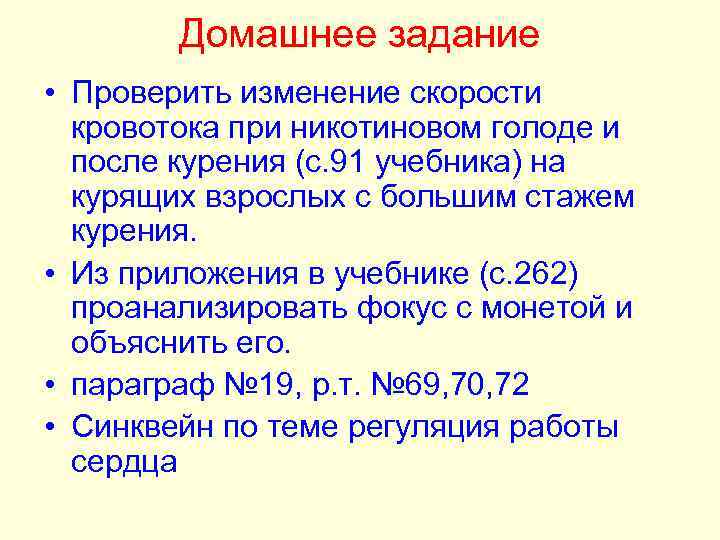 Домашнее задание

• Проверить изменение скорости кровотока при никотиновом голоде и после курения (с.91 учебника) на курящих взрослых с большим стажем курения.

• Из приложения в учебнике (с.262) проанализировать фокус с монетой и объяснить его.

• параграф №19, р.т. №69,70,72

• Синквейн по теме регуляция работы сердца